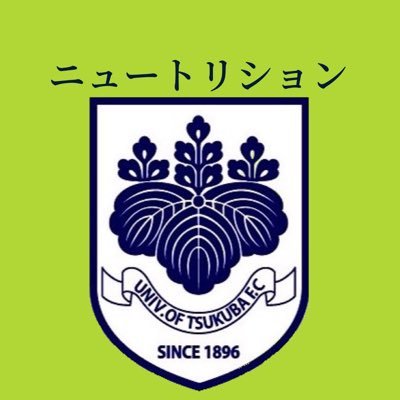 ニュートリション

UNIV.OF TSUKUBA F.C

SINCE 1896